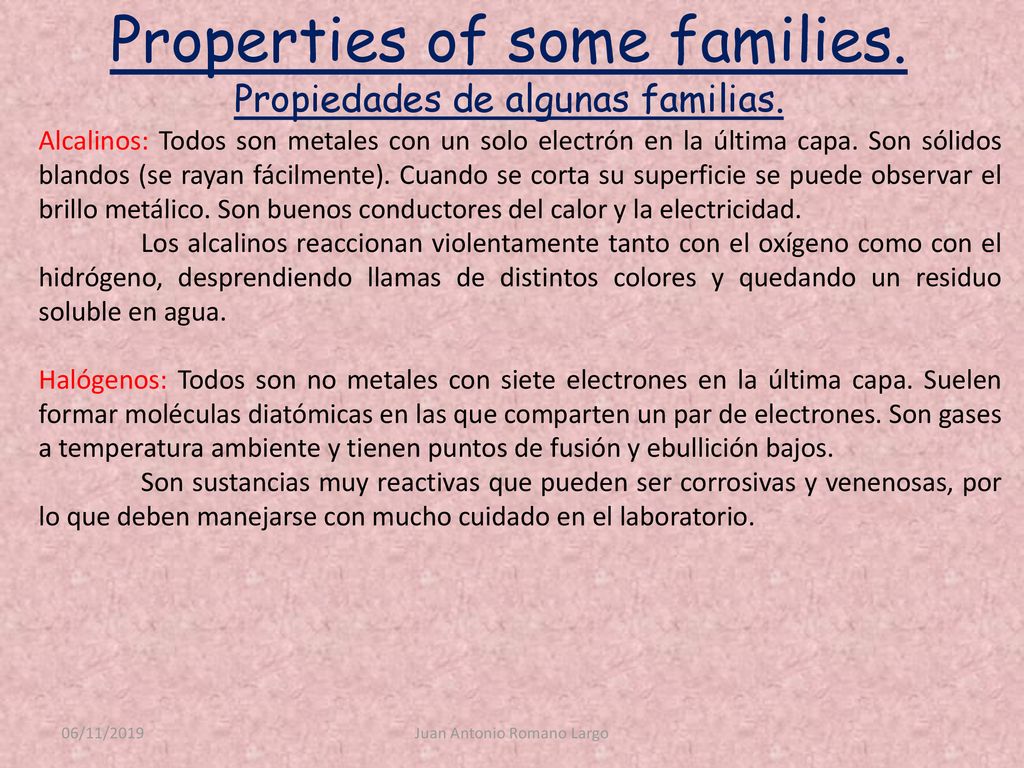 Properties of some families.
Propiedades de algunas familias.

Alcalinos: Todos son metales con un solo electrón en la última capa. Son sólidos blandos (se rayan fácilmente). Cuando se corta su superficie se puede observar el brillo metálico. Son buenos conductores del calor y la electricidad.

Los alcalinos reaccionan violentamente tanto con el oxígeno como con el hidrógeno, desprendiendo llamas de distintos colores y quedando un residuo soluble en agua.

Halógenos: Todos son no metales con siete electrones en la última capa. Suelen formar moléculas diatómicas en las que comparten un par de electrones. Son gases a temperatura ambiente y tienen puntos de fusión y ebullición bajos.

Son sustancias muy reactivas que pueden ser corrosivas y venenosas, por lo que deben manejarse con mucho cuidado en el laboratorio.

06/11/2019

Juan Antonio Romano Largo